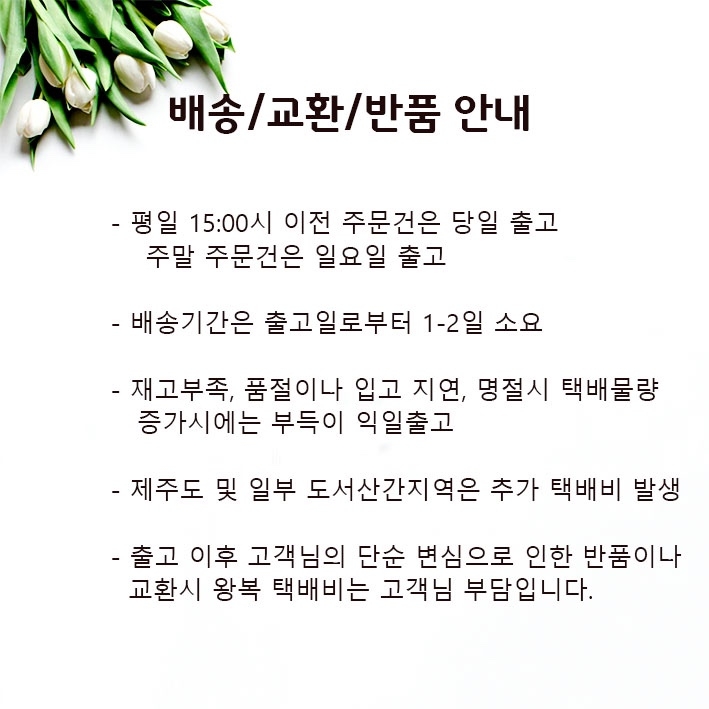 배송/교환/반품 안내

- 평일 15:00시 이전 주문건은 당일 출고
주말 주문건은 일요일 출고

- 배송기간은 출고일로부터 1-2일 소요

- 재고부족, 품절이나 입고 지연, 명절시 택배물량 증가시에는 부득이 익일출고

- 제주도 및 일부 도서산간지역은 추가 택배비 발생

- 출고 이후 고객님의 단순 변심으로 인한 반품이나 교환시 왕복 택배비는 고객님 부담입니다.